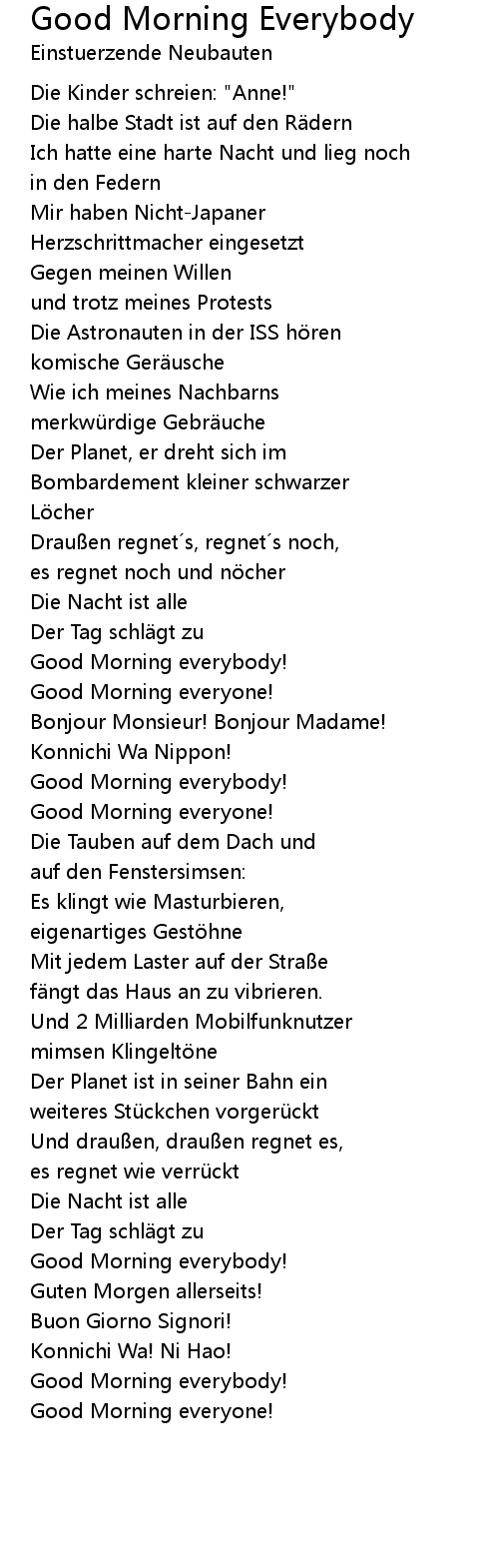 Good Morning Everybody
Einstuerzende Neubauten

Die Kinder schreien: "Anne!"
Die halbe Stadt ist auf den Rädern
Ich hatte eine harte Nacht und lieg noch in den Federn
Mir haben Nicht-Japaner Herzschrittmacher eingesetzt
Gegen meinen Willen
und trotz meines Protests
Die Astronauten in der ISS hören komische Geräusche
Wie ich meines Nachbarns merkwürdige Gebräuche
Der Planet, er dreht sich im Bombardement kleiner schwarzer Löcher
Draußen regnet´s, regnet´s noch, es regnet noch und nöcher
Die Nacht ist alle
Der Tag schlägt zu
Good Morning everybody!
Good Morning everyone!
Bonjour Monsieur! Bonjour Madame!
Konnichi Wa Nippon!
Good Morning everybody!
Good Morning everyone!
Die Tauben auf dem Dach und auf den Fenstersimsen:
Es klingt wie Masturbieren, eigenartiges Gestöhne
Mit jedem Laster auf der Straße fängt das Haus an zu vibrieren.
Und 2 Milliarden Mobilfunknutzer mimsen Klingeltöne
Der Planet ist in seiner Bahn ein weiteres Stückchen vorgerückt
Und draußen, draußen regnet es, es regnet wie verrückt
Die Nacht ist alle
Der Tag schlägt zu
Good Morning everybody!
Guten Morgen allerseits!
Buon Giorno Signori!
Konnichi Wa! Ni Hao!
Good Morning everybody!
Good Morning everyone!